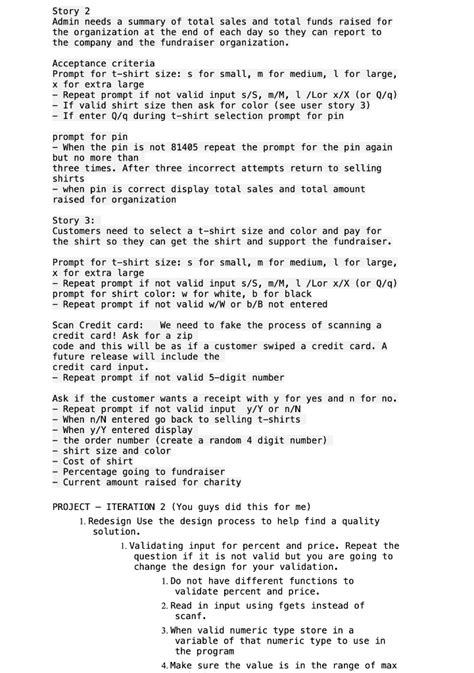 Story 2
Admin needs a summary of total sales and total funds raised for the organization at the end of each day so they can report to the company and the fundraiser organization.

Acceptance criteria
Prompt for t-shirt size: s for small, m for medium, l for large, x for extra large
- Repeat prompt if not valid input s/S, m/M, l /Lor x/X (or Q/q)
- If valid shirt size then ask for color (see user story 3)
- If enter Q/q during t-shirt selection prompt for pin

prompt for pin
- When the pin is not 81405 repeat the prompt for the pin again but no more than
three times. After three incorrect attempts return to selling shirts
- when pin is correct display total sales and total amount raised for organization

Story 3:
Customers need to select a t-shirt size and color and pay for the shirt so they can get the shirt and support the fundraiser.

Prompt for t-shirt size: s for small, m for medium, l for large, x for extra large
- Repeat prompt if not valid input s/S, m/M, l /Lor x/X (or Q/q)
prompt for shirt color: w for white, b for black
- Repeat prompt if not valid w/W or b/B not entered

Scan Credit card:   We need to fake the process of scanning a credit card! Ask for a zip
code and this will be as if a customer swiped a credit card. A future release will include the
credit card input.
- Repeat prompt if not valid 5-digit number

Ask if the customer wants a receipt with y for yes and n for no.
- Repeat prompt if not valid input  y/Y or n/N
- When n/N entered go back to selling t-shirts
- When y/Y entered display
- the order number (create a random 4 digit number)
- shirt size and color
- Cost of shirt
- Percentage going to fundraiser
- Current amount raised for charity

PROJECT – ITERATION 2 (You guys did this for me)
1. Redesign Use the design process to help find a quality solution.
1. Validating input for percent and price. Repeat the question if it is not valid but you are going to change the design for your validation.
1. Do not have different functions to validate percent and price.
2. Read in input using fgets instead of scanf.
3. When valid numeric type store in a variable of that numeric type to use in the program
4. Make sure the value is in the range of max